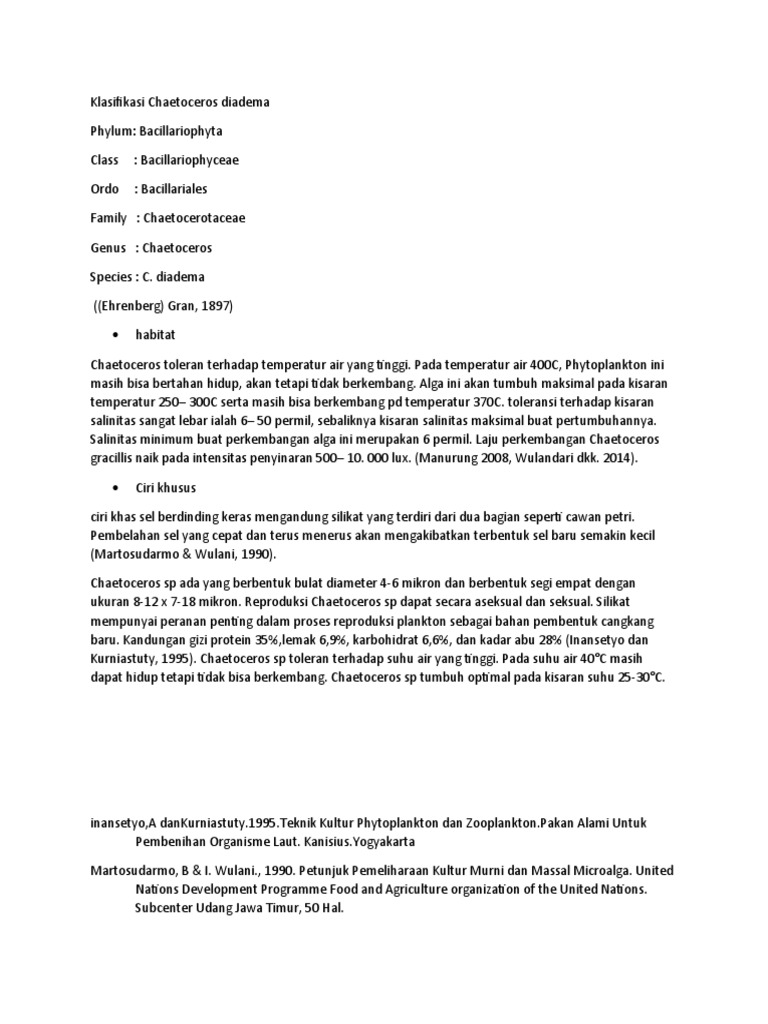 Klasifikasi Chaetoceros diadema

Phylum: Bacillariophyta

Class : Bacillariophyceae

Ordo : Bacillariales

Family : Chaetocerotaceae

Genus : Chaetoceros

Species : C. diadema

((Ehrenberg) Gran, 1897)

• habitat

Chaetoceros toleran terhadap temperatur air yang tinggi. Pada temperatur air 400C, Phytoplankton ini masih bisa bertahan hidup, akan tetapi tidak berkembang. Alga ini akan tumbuh maksimal pada kisaran temperatur 250– 300C serta masih bisa berkembang pd temperatur 370C. toleransi terhadap kisaran salinitas sangat lebar ialah 6– 50 permil, sebaliknya kisaran salinitas maksimal buat pertumbuhannya. Salinitas minimum buat perkembangan alga ini merupakan 6 permil. Laju perkembangan Chaetoceros gracillis naik pada intensitas penyinaran 500– 10. 000 lux. (Manurung 2008, Wulandari dkk. 2014).

• Ciri khusus

ciri khas sel berdinding keras mengandung silikat yang terdiri dari dua bagian seperti cawan petri. Pembelahan sel yang cepat dan terus menerus akan mengakibatkan terbentuk sel baru semakin kecil (Martosudarmo & Wulani, 1990).

Chaetoceros sp ada yang berbentuk bulat diameter 4-6 mikron dan berbentuk segi empat dengan ukuran 8-12 x 7-18 mikron. Reproduksi Chaetoceros sp dapat secara aseksual dan seksual. Silikat mempunyai peranan penting dalam proses reproduksi plankton sebagai bahan pembentuk cangkang baru. Kandungan gizi protein 35%,lemak 6,9%, karbohidrat 6,6%, dan kadar abu 28% (Inansetyo dan Kurniastuty, 1995). Chaetoceros sp toleran terhadap suhu air yang tinggi. Pada suhu air 40°C masih dapat hidup tetapi tidak bisa berkembang. Chaetoceros sp tumbuh optimal pada kisaran suhu 25-30°C.

inansetyo,A danKurniastuty.1995.Teknik Kultur Phytoplankton dan Zooplankton.Pakan Alami Untuk Pembenihan Organisme Laut. Kanisius.Yogyakarta

Martosudarmo, B & I. Wulani., 1990. Petunjuk Pemeliharaan Kultur Murni dan Massal Microalga. United Nations Development Programme Food and Agriculture organization of the United Nations. Subcenter Udang Jawa Timur, 50 Hal.